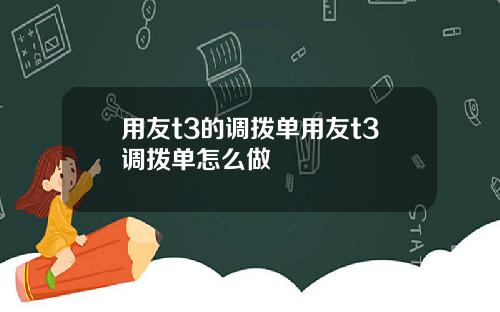 用友t3的调拨单用友t3调拨单怎么做

STAT